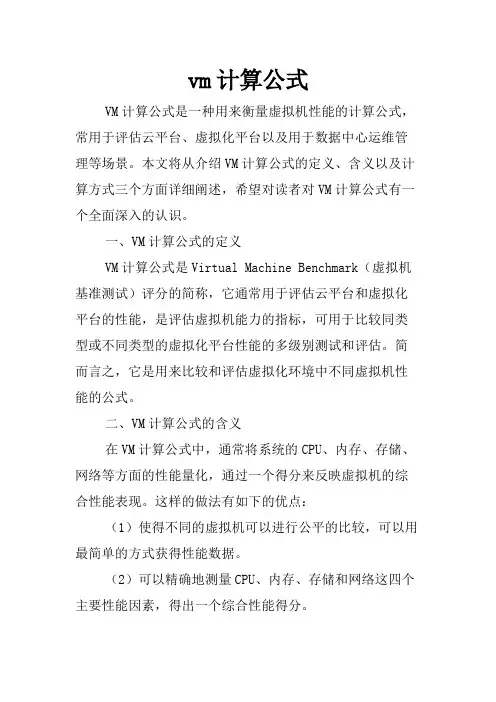 vm计算公式

VM计算公式是一种用来衡量虚拟机性能的计算公式，常用于评估云平台、虚拟化平台以及用于数据中心运维管理等场景。本文将从介绍VM计算公式的定义、含义以及计算方式三个方面详细阐述，希望对读者对VM计算公式有一个全面深入的认识。

一、VM计算公式的定义

VM计算公式是Virtual Machine Benchmark（虚拟机基准测试）评分的简称，它通常用于评估云平台和虚拟化平台的性能，是评估虚拟机能力的指标，可用于比较同类型或不同类型的虚拟化平台性能的多级别测试和评估。简而言之，它是用来比较和评估虚拟化环境中不同虚拟机性能的公式。

二、VM计算公式的含义

在VM计算公式中，通常将系统的CPU、内存、存储、网络等方面的性能量化，通过一个得分来反映虚拟机的综合性能表现。这样的做法有如下的优点：

（1）使得不同的虚拟机可以进行公平的比较，可以用最简单的方式获得性能数据。

（2）可以精确地测量CPU、内存、存储和网络这四个主要性能因素，得出一个综合性能得分。